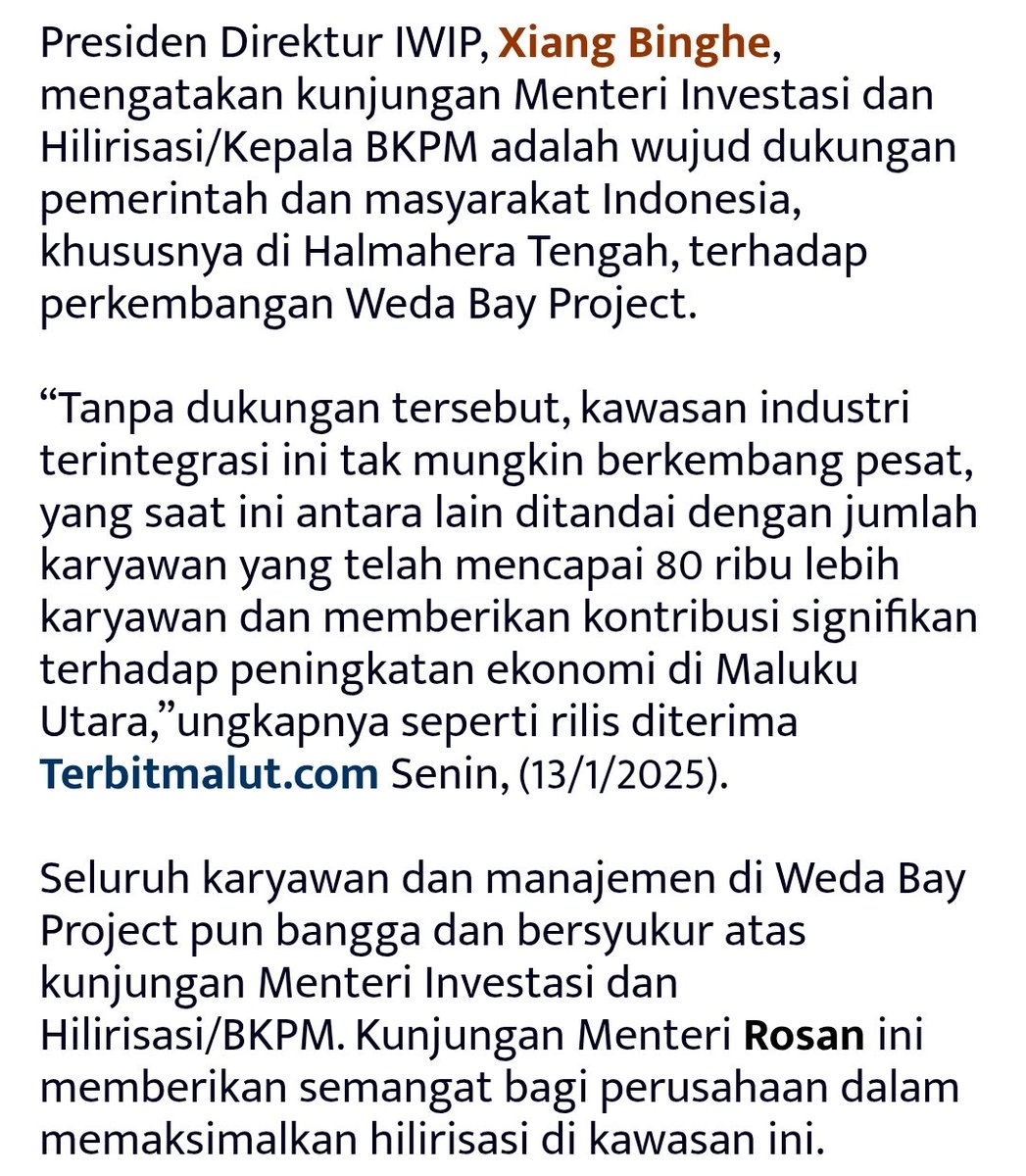 Presiden Direktur IWIP, Xiang Binghe, mengatakan kunjungan Menteri Investasi dan Hilirisasi/Kepala BKPM adalah wujud dukungan pemerintah dan masyarakat Indonesia, khususnya di Halmahera Tengah, terhadap perkembangan Weda Bay Project.

“Tanpa dukungan tersebut, kawasan industri terintegrasi ini tak mungkin berkembang pesat, yang saat ini antara lain ditandai dengan jumlah karyawan yang telah mencapai 80 ribu lebih karyawan dan memberikan kontribusi signifikan terhadap peningkatan ekonomi di Maluku Utara,”ungkapnya seperti rilis diterima Terbitmalut.com Senin, (13/1/2025).

Seluruh karyawan dan manajemen di Weda Bay Project pun bangga dan bersyukur atas kunjungan Menteri Investasi dan Hilirisasi/BKPM. Kunjungan Menteri Rosan ini memberikan semangat bagi perusahaan dalam memaksimalkan hilirisasi di kawasan ini.